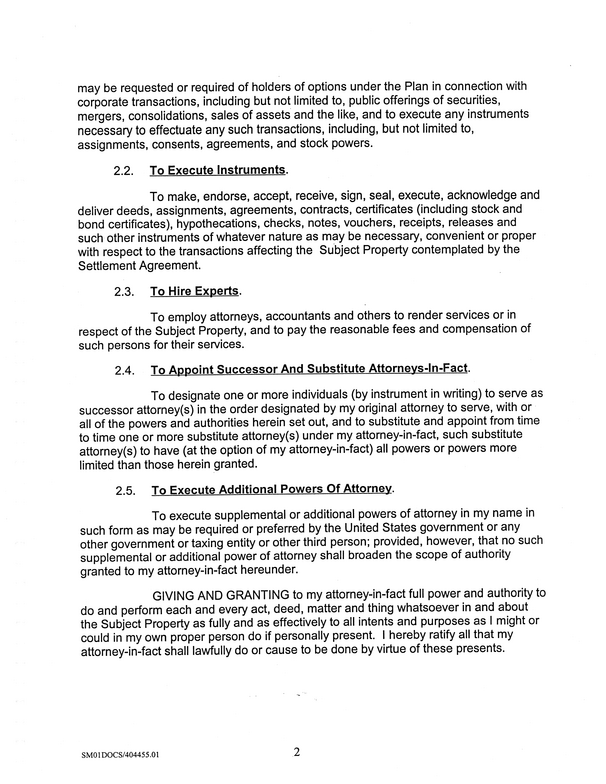 may be requested or required of holders of options under the Plan in connection with corporate transactions, including but not limited to, public offerings of securities, mergers, consolidations, sales of assets and the like, and to execute any instruments necessary to effectuate any such transactions, including, but not limited to, assignments, consents, agreements, and stock powers.

2.2. To Execute Instruments.

To make, endorse, accept, receive, sign, seal, execute, acknowledge and deliver deeds, assignments, agreements, contracts, certificates (including stock and bond certificates), hypothecations, checks, notes, vouchers, receipts, releases and such other instruments of whatever nature as may be necessary, convenient or proper with respect to the transactions affecting the Subject Property contemplated by the Settlement Agreement.

2.3. To Hire Experts.

To employ attorneys, accountants and others to render services or in respect of the Subject Property, and to pay the reasonable fees and compensation of such persons for their services.

2.4. To Appoint Successor And Substitute Attorneys-In-Fact.

To designate one or more individuals (by instrument in writing) to serve as successor attorney(s) in the order designated by my original attorney to serve, with or all of the powers and authorities herein set out, and to substitute and appoint from time to time one or more substitute attorney(s) under my attorney-in-fact, such substitute attorney(s) to have (at the option of my attorney-in-fact) all powers or powers more limited than those herein granted.

2.5. To Execute Additional Powers Of Attorney.

To execute supplemental or additional powers of attorney in my name in such form as may be required or preferred by the United States government or any other government or taxing entity or other third person; provided, however, that no such supplemental or additional power of attorney shall broaden the scope of authority granted to my attorney-in-fact hereunder.

GIVING AND GRANTING to my attorney-in-fact full power and authority to do and perform each and every act, deed, matter and thing whatsoever in and about the Subject Property as fully and as effectively to all intents and purposes as I might or could in my own proper person do if personally present. I hereby ratify all that my attorney-in-fact shall lawfully do or cause to be done by virtue of these presents.

SM01DOCS/404455.01

2